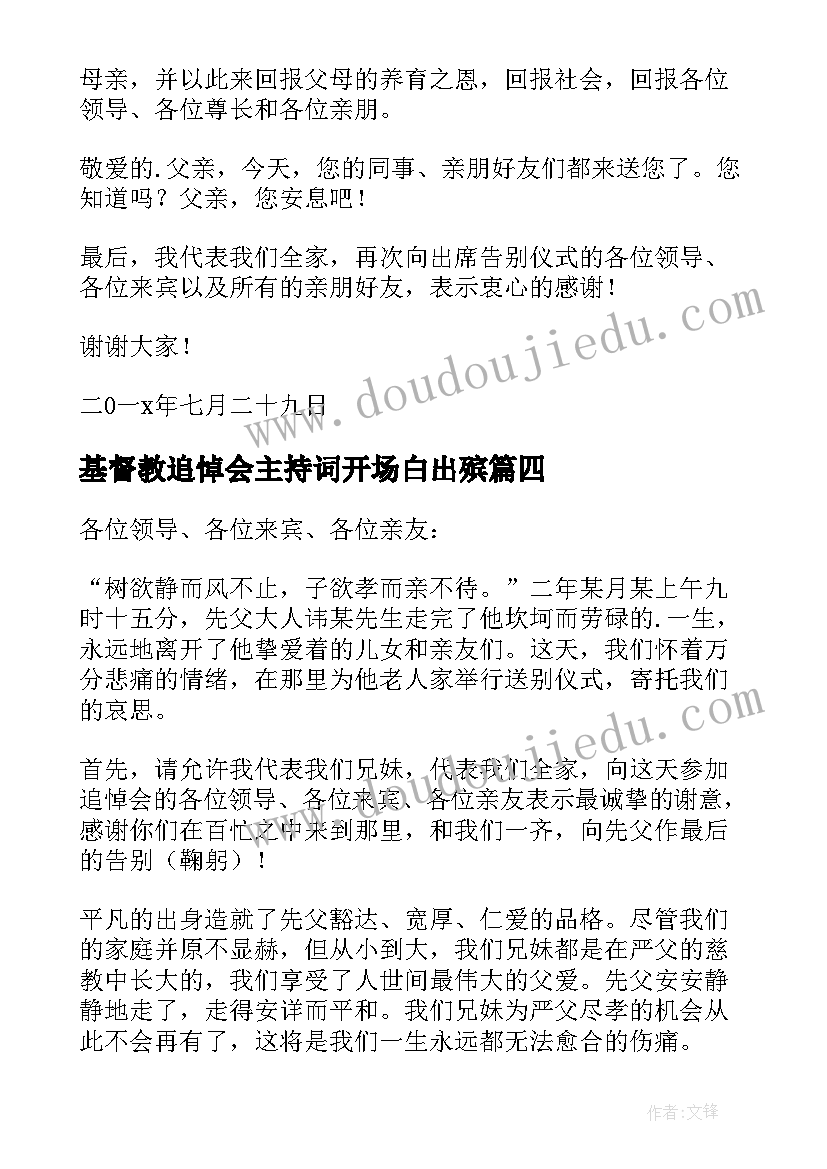 母亲，并以此来回报父母的养育之恩，回报社会，回报各位领导、各位尊长和各位亲朋。

敬爱的.父亲，今天，您的同事、亲朋好友们都来送您了。您知道吗？父亲，您安息吧！

最后，我代表我们全家，再次向出席告别仪式的各位领导、各位来宾以及所有的亲朋好友，表示衷心的感谢！

谢谢大家！

二0一x年七月二十九日

www.doudoujiedu.com

基督教追悼会主持词开场白出殡篇四

各位领导、各位来宾、各位亲友：

“树欲静而风不止，子欲孝而亲不待。”二年某月某上午九时十五分，先父大人讳某先生走完了他坎坷而劳碌的.一生，永远地离开了他挚爱着的儿女和亲友们。这天，我们怀着万分悲痛的情绪，在那里为他老人家举行送别仪式，寄托我们的哀思。

www.doudoujiedu.com

首先，请允许我代表我们兄妹，代表我们全家，向这天参加追悼会的各位领导、各位来宾、各位亲友表示最诚挚的谢意，感谢你们在百忙之中来到那里，和我们一齐，向先父作最后的告别（鞠躬）！

平凡的出身造就了先父豁达、宽厚、仁爱的品格。尽管我们的家庭并原不显赫，但从小到大，我们兄妹都是在严父的慈教中长大的，我们享受了人世间最伟大的父爱。先父安安静静地走了，走得安详而平和。我们兄妹为严父尽孝的机会从此不会再有了，这将是我们一生永远都无法愈合的伤痛。

作者:文锋